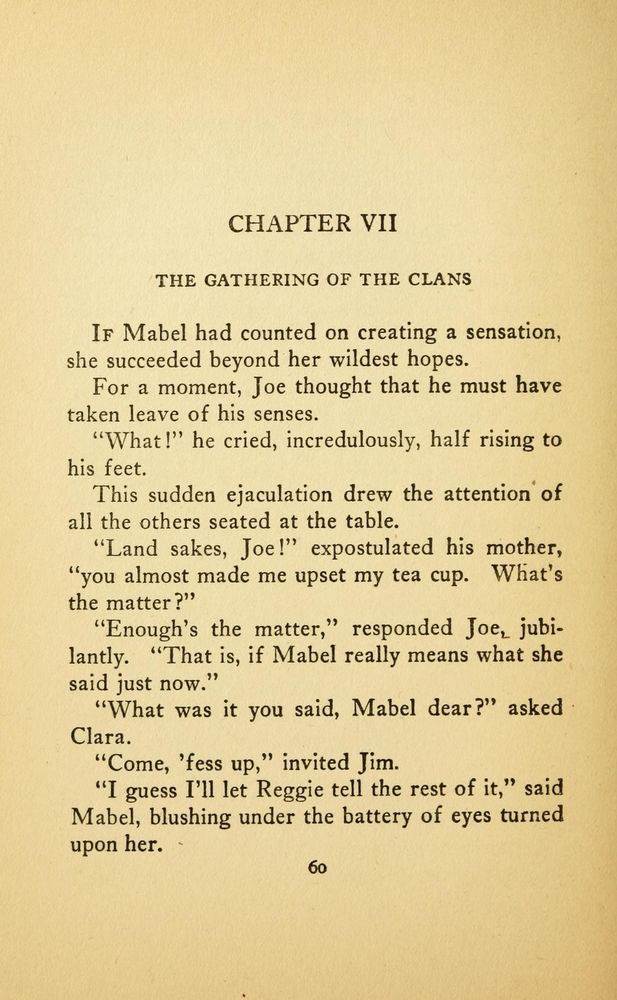 CHAPTER VII

THE GATHERING OF THE CLANS

If Mabel had counted on creating a sensation, she succeeded beyond her wildest hopes.

For a moment, Joe thought that he must have taken leave of his senses.

"What!" he cried, incredulously, half rising to his feet.

This sudden ejaculation drew the attention of all the others seated at the table.

"Land sakes, Joe!" expostulated his mother, "you almost made me upset my tea cup. What's the matter?"

"Enough's the matter," responded Joe, jubilantly. "That is, if Mabel really means what she said just now."

"What was it you said, Mabel dear?" asked Clara.

"Come, 'fess up," invited Jim.

"I guess I'll let Reggie tell the rest of it," said Mabel, blushing under the battery of eyes turned upon her.

60